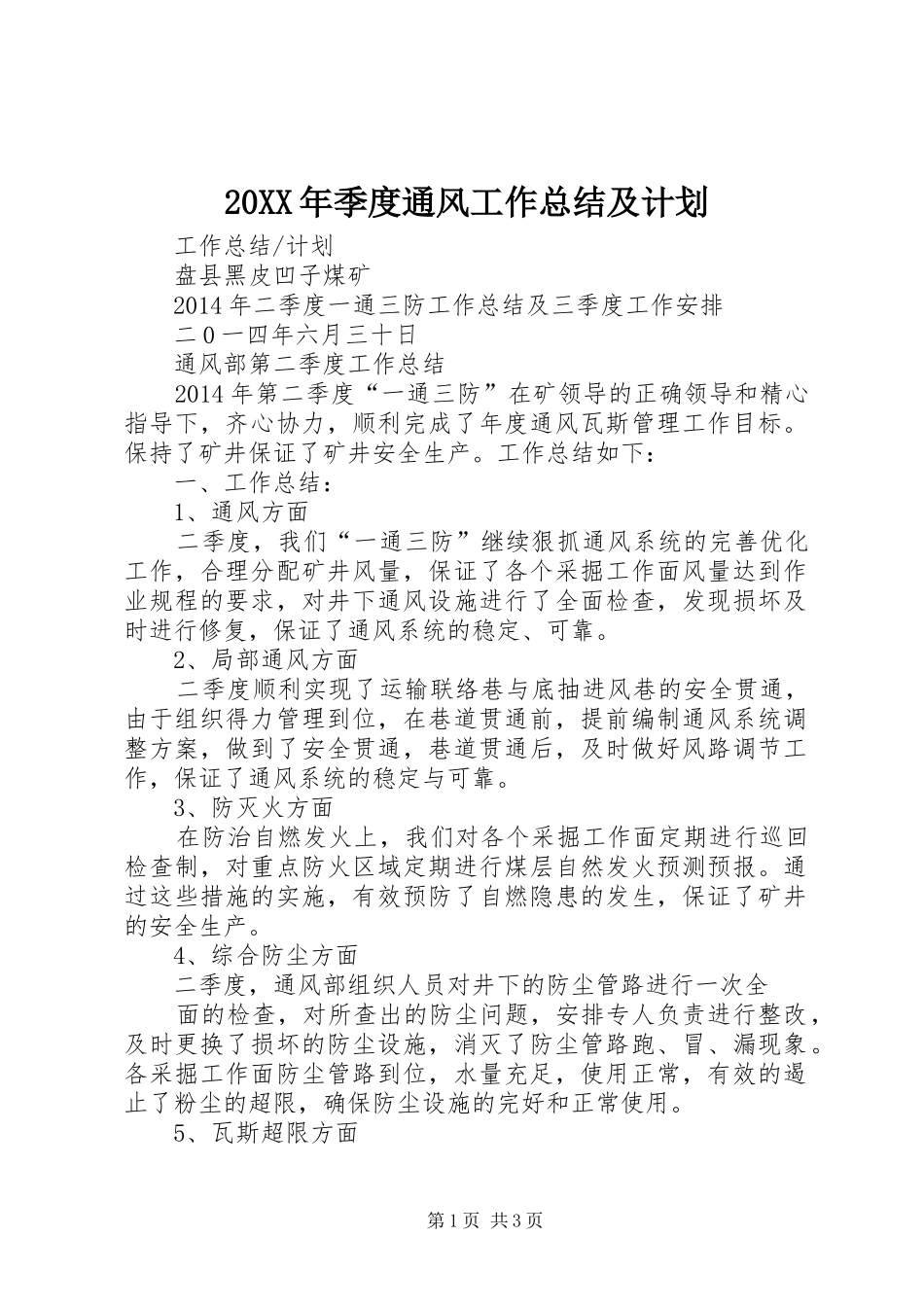 20XX年季度通风工作总结及计划

工作总结/计划

盘县黑皮凹子煤矿

2014年二季度一通三防工作总结及三季度工作安排

二0一四年六月三十日

通风部第二季度工作总结

2014年第二季度“一通三防”在矿领导的正确领导和精心指导下，齐心协力，顺利完成了年度通风瓦斯管理工作目标。保持了矿井保证了矿井安全生产。工作总结如下：

一、工作总结：

1、通风方面

二季度，我们“一通三防”继续狠抓通风系统的完善优化工作，合理分配矿井风量，保证了各个采掘工作面风量达到作业规程的要求，对井下通风设施进行了全面检查，发现损坏及时进行修复，保证了通风系统的稳定、可靠。

2、局部通风方面

二季度顺利实现了运输联络巷与底抽进风巷的安全贯通，由于组织得力管理到位，在巷道贯通前，提前编制通风系统调整方案，做到了安全贯通，巷道贯通后，及时做好风路调节工作，保证了通风系统的稳定与可靠。

3、防灭火方面

在防治自燃发火上，我们对各个采掘工作面定期进行巡回检查制，对重点防火区域定期进行煤层自然发火预测预报。通过这些措施的实施，有效预防了自燃隐患的发生，保证了矿井的安全生产。

4、综合防尘方面

二季度，通风部组织人员对井下的防尘管路进行一次全

面的检查，对所查出的防尘问题，安排专人负责进行整改，及时更换了损坏的防尘设施，消灭了防尘管路跑、冒、漏现象。各采掘工作面防尘管路到位，水量充足，使用正常，有效的遏止了粉尘的超限，确保防尘设施的完好和正常使用。

5、瓦斯超限方面

第1页 共3页